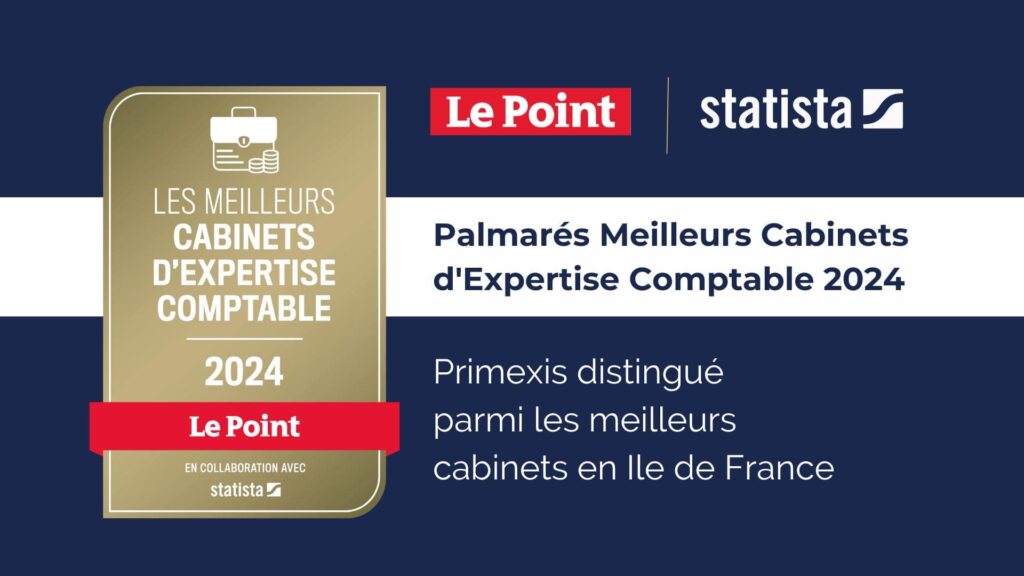 LES MEILLEURS
CABINETS
D'EXPERTISE
COMPTABLE

2024

Le Point

EN COLLABORATION AVEC
statista

Le Point

statista

Palmarés Meilleurs Cabinets d'Expertise Comptable 2024

Primexis distingué parmi les meilleurs cabinets en Ile de France